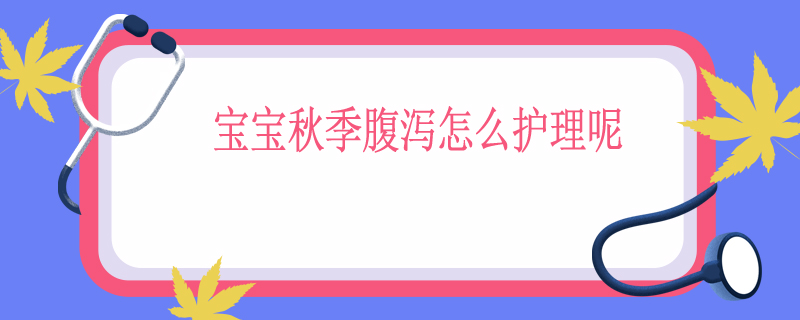 宝宝秋季腹泻怎么护理呢